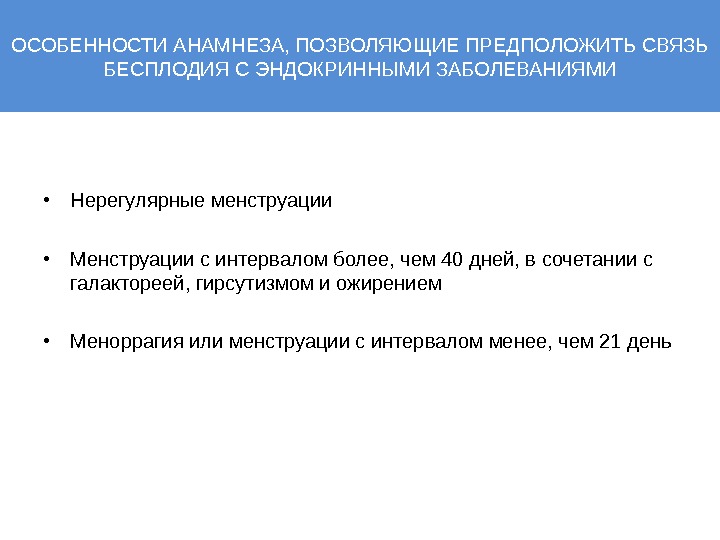 ОСОБЕННОСТИ АНАМНЕЗА, ПОЗВОЛЯЮЩИЕ ПРЕДПОЛОЖИТЬ СВЯЗЬ БЕСПЛОДИЯ С ЭНДОКРИННЫМИ ЗАБОЛЕВАНИЯМИ

• Нерегулярные менструации

• Менструации с интервалом более, чем 40 дней, в сочетании с галактореей, гирсутизмом и ожирением

• Меноррагия или менструации с интервалом менее, чем 21 день